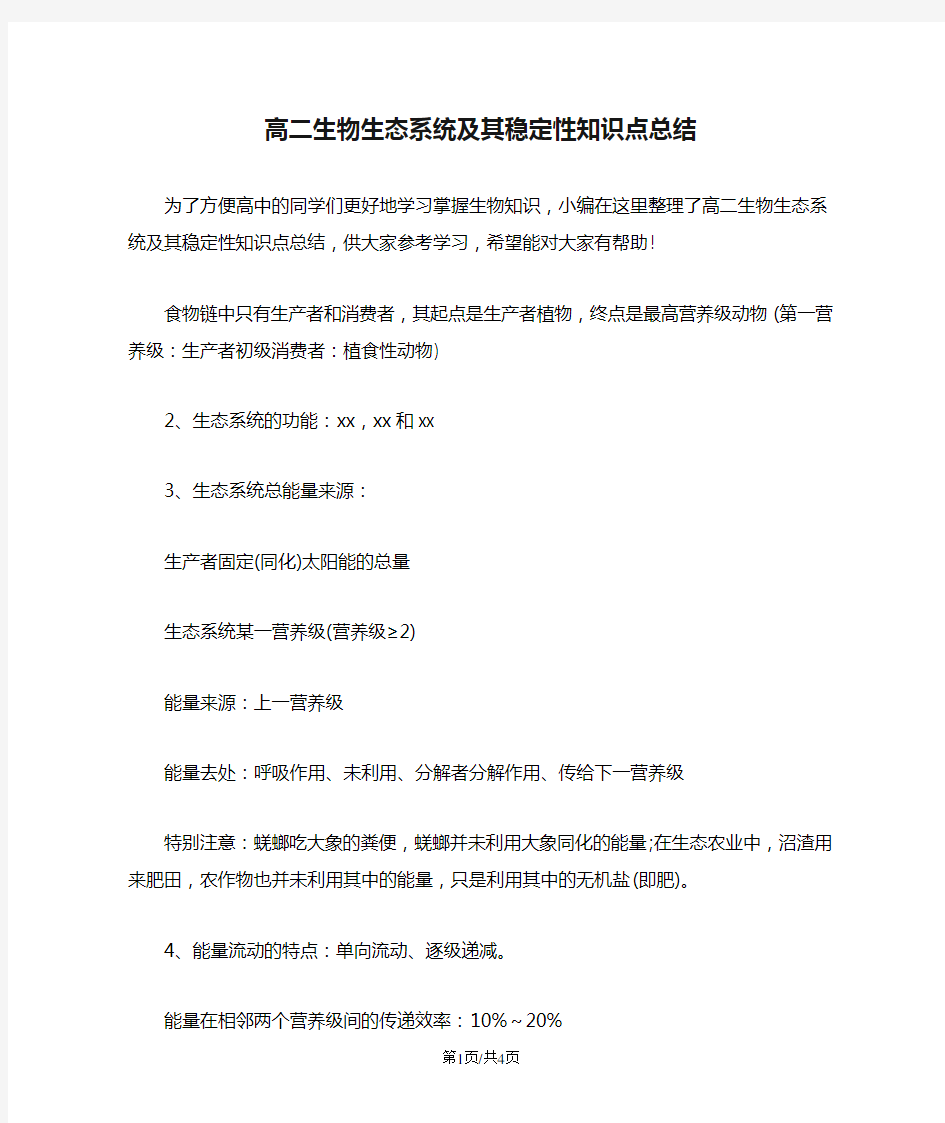 高二生物生态系统及其稳定性知识点总结

为了方便高中的同学们更好地学习掌握生物知识，小编在这里整理了高二生物生态系统及其稳定性知识点总结，供大家参考学习，希望能对大家有帮助！

食物链中只有生产者和消费者，其起点是生产者植物，终点是最高营养级动物 (第一营养级：生产者初级消费者：植食性动物)

2、生态系统的功能：xx，xx和xx

3、生态系统总能量来源：

生产者固定(同化)太阳能的总量

生态系统某一营养级(营养级≥2)

能量来源：上一营养级

能量去处：呼吸作用、未利用、分解者分解作用、传给下一营养级

特别注意：蜣螂吃大象的粪便，蜣螂并未利用大象同化的能量;在生态农业中，沼渣用来肥田，农作物也并未利用其中的能量，只是利用其中的无机盐(即肥)。

4、能量流动的特点：单向流动、逐级递减。

能量在相邻两个营养级间的传递效率：10%～20%

第1页/共4页